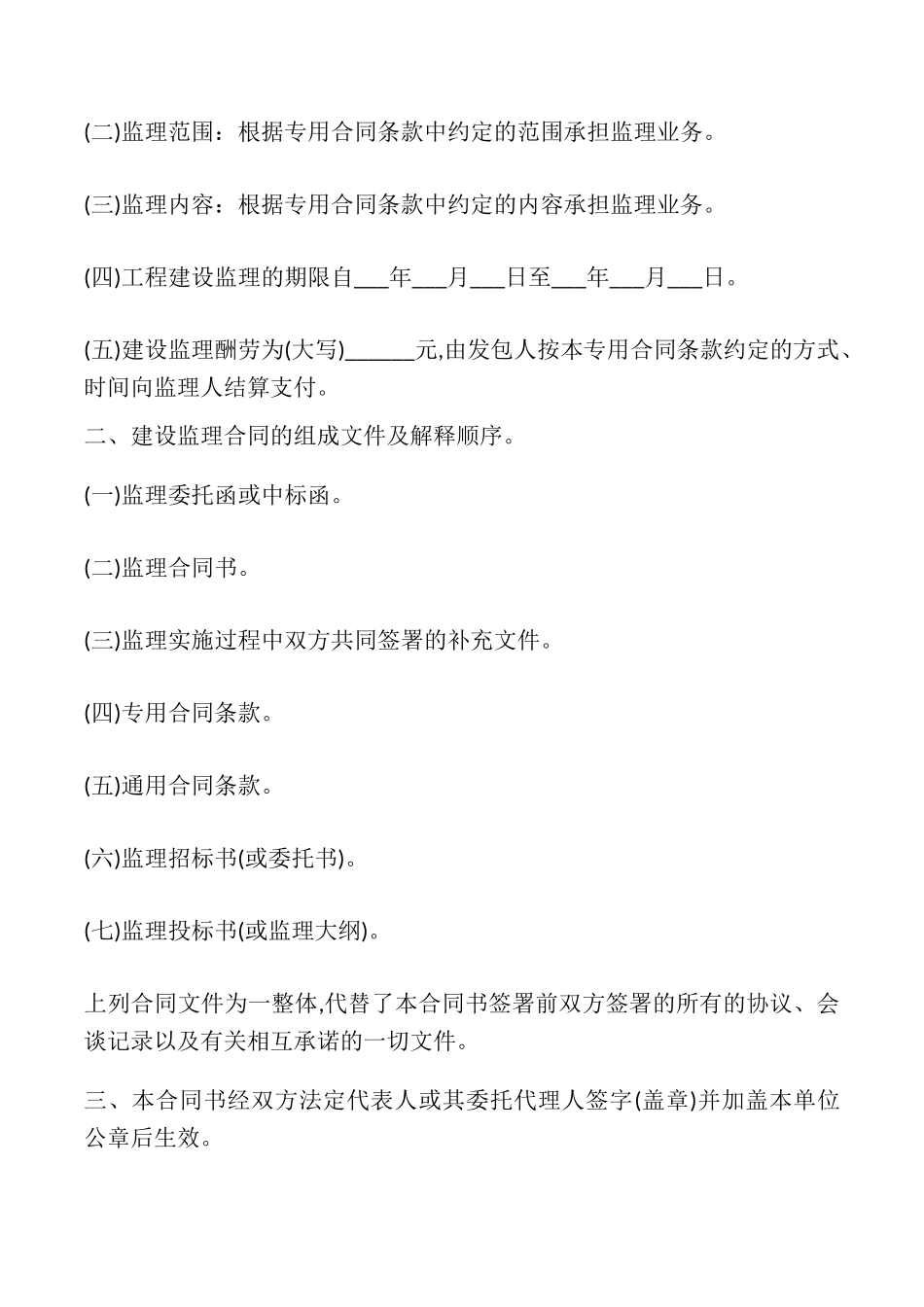 (二)监理范围：根据专用合同条款中约定的范围承担监理业务。

(三)监理内容：根据专用合同条款中约定的内容承担监理业务。

(四)工程建设监理的期限自___年___月___日至___年___月___日。

(五)建设监理酬劳为(大写)______元,由发包人按本专用合同条款约定的方式、时间向监理人结算支付。

二、建设监理合同的组成文件及解释顺序。

(一)监理委托函或中标函。

(二)监理合同书。

(三)监理实施过程中双方共同签署的补充文件。

(四)专用合同条款。

(五)通用合同条款。

(六)监理招标书(或委托书)。

(七)监理投标书(或监理大纲)。

上列合同文件为一整体,代替了本合同书签署前双方签署的所有的协议、会谈记录以及有关相互承诺的一切文件。

三、本合同书经双方法定代表人或其委托代理人签字(盖章)并加盖本单位公章后生效。